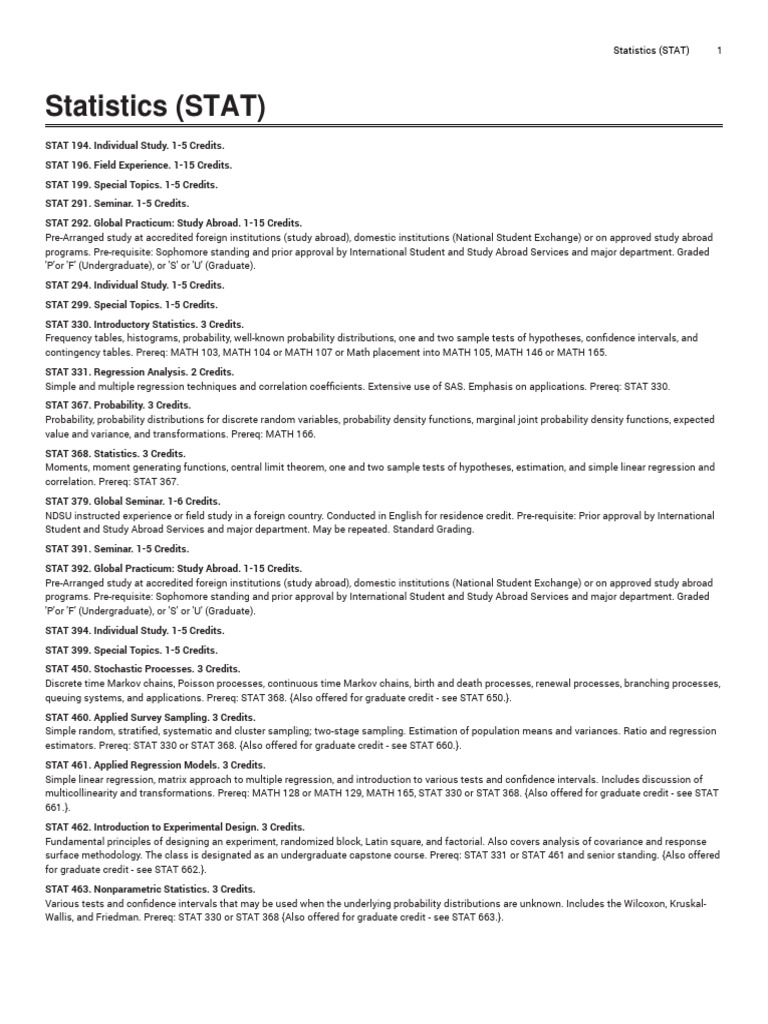 Statistics (STAT) 1

Statistics (STAT)

STAT 194. Individual Study. 1-5 Credits.

STAT 196. Field Experience. 1-15 Credits.

STAT 199. Special Topics. 1-5 Credits.

STAT 291. Seminar. 1-5 Credits.

STAT 292. Global Practicum: Study Abroad. 1-15 Credits.
Pre-Arranged study at accredited foreign institutions (study abroad), domestic institutions (National Student Exchange) or on approved study abroad programs. Pre-requisite: Sophomore standing and prior approval by International Student and Study Abroad Services and major department. Graded 'P'or 'F' (Undergraduate), or 'S' or 'U' (Graduate).

STAT 294. Individual Study. 1-5 Credits.

STAT 299. Special Topics. 1-5 Credits.

STAT 330. Introductory Statistics. 3 Credits.
Frequency tables, histograms, probability, well-known probability distributions, one and two sample tests of hypotheses, confidence intervals, and contingency tables. Prereq: MATH 103, MATH 104 or MATH 107 or Math placement into MATH 105, MATH 146 or MATH 165.

STAT 331. Regression Analysis. 2 Credits.
Simple and multiple regression techniques and correlation coefficients. Extensive use of SAS. Emphasis on applications. Prereq: STAT 330.

STAT 367. Probability. 3 Credits.
Probability, probability distributions for discrete random variables, probability density functions, marginal joint probability density functions, expected value and variance, and transformations. Prereq: MATH 166.

STAT 368. Statistics. 3 Credits.
Moments, moment generating functions, central limit theorem, one and two sample tests of hypotheses, estimation, and simple linear regression and correlation. Prereq: STAT 367.

STAT 379. Global Seminar. 1-6 Credits.
NDSU instructed experience or field study in a foreign country. Conducted in English for residence credit. Pre-requisite: Prior approval by International Student and Study Abroad Services and major department. May be repeated. Standard Grading.

STAT 391. Seminar. 1-5 Credits.

STAT 392. Global Practicum: Study Abroad. 1-15 Credits.
Pre-Arranged study at accredited foreign institutions (study abroad), domestic institutions (National Student Exchange) or on approved study abroad programs. Pre-requisite: Sophomore standing and prior approval by International Student and Study Abroad Services and major department. Graded 'P'or 'F' (Undergraduate), or 'S' or 'U' (Graduate).

STAT 394. Individual Study. 1-5 Credits.

STAT 399. Special Topics. 1-5 Credits.

STAT 450. Stochastic Processes. 3 Credits.
Discrete time Markov chains, Poisson processes, continuous time Markov chains, birth and death processes, renewal processes, branching processes, queuing systems, and applications. Prereq: STAT 368. {Also offered for graduate credit - see STAT 650.}.

STAT 460. Applied Survey Sampling. 3 Credits.
Simple random, stratified, systematic and cluster sampling; two-stage sampling. Estimation of population means and variances. Ratio and regression estimators. Prereq: STAT 330 or STAT 368. {Also offered for graduate credit - see STAT 660.}.

STAT 461. Applied Regression Models. 3 Credits.
Simple linear regression, matrix approach to multiple regression, and introduction to various tests and confidence intervals. Includes discussion of multicollinearity and transformations. Prereq: MATH 128 or MATH 129, MATH 165, STAT 330 or STAT 368. {Also offered for graduate credit - see STAT 661.}.

STAT 462. Introduction to Experimental Design. 3 Credits.
Fundamental principles of designing an experiment, randomized block, Latin square, and factorial. Also covers analysis of covariance and response surface methodology. The class is designated as an undergraduate capstone course. Prereq: STAT 331 or STAT 461 and senior standing. {Also offered for graduate credit - see STAT 662.}.

STAT 463. Nonparametric Statistics. 3 Credits.
Various tests and confidence intervals that may be used when the underlying probability distributions are unknown. Includes the Wilcoxon, Kruskal-Wallis, and Friedman. Prereq: STAT 330 or STAT 368 {Also offered for graduate credit - see STAT 663.}.